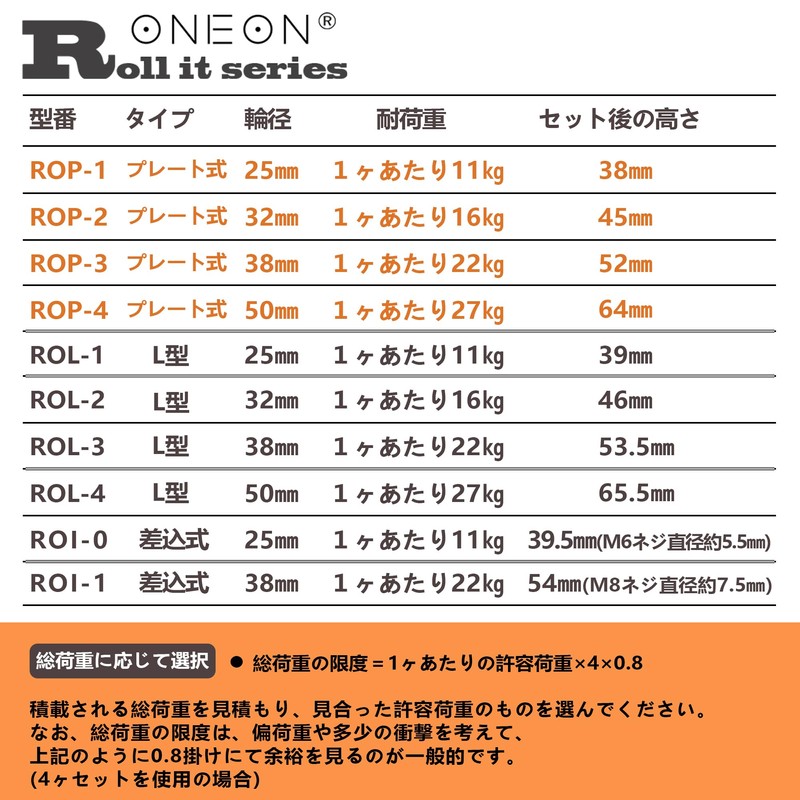 ONEON®
Roll it series

| 型番 | タイプ | 輪径 | 耐荷重 | セット後の高さ |
|---|---|---|---|---|
| ROP-1 | プレート式 | 25㎜ | 1ヶあたり11kg | 38㎜ |
| ROP-2 | プレート式 | 32㎜ | 1ヶあたり16kg | 45㎜ |
| ROP-3 | プレート式 | 38㎜ | 1ヶあたり22kg | 52㎜ |
| ROP-4 | プレート式 | 50㎜ | 1ヶあたり27kg | 64㎜ |
| ROL-1 | L型 | 25㎜ | 1ヶあたり11kg | 39㎜ |
| ROL-2 | L型 | 32㎜ | 1ヶあたり16kg | 46㎜ |
| ROL-3 | L型 | 38㎜ | 1ヶあたり22kg | 53.5㎜ |
| ROL-4 | L型 | 50㎜ | 1ヶあたり27kg | 65.5㎜ |
| ROI-0 | 差込式 | 25㎜ | 1ヶあたり11kg | 39.5㎜(M6ネジ直径約5.5㎜) |
| ROI-1 | 差込式 | 38㎜ | 1ヶあたり22kg | 54㎜(M8ネジ直径約7.5㎜) |

総荷重に応じて選択
● 総荷重の限度＝1ヶあたりの許容荷重×4×0.8

積載される総荷重を見積もり、見合った許容荷重のものを選んでください。
なお、総荷重の限度は、偏荷重や多少の衝撃を考えて、
上記のように0.8掛けにて余裕を見るのが一般的です。
(4ヶセットを使用の場合)